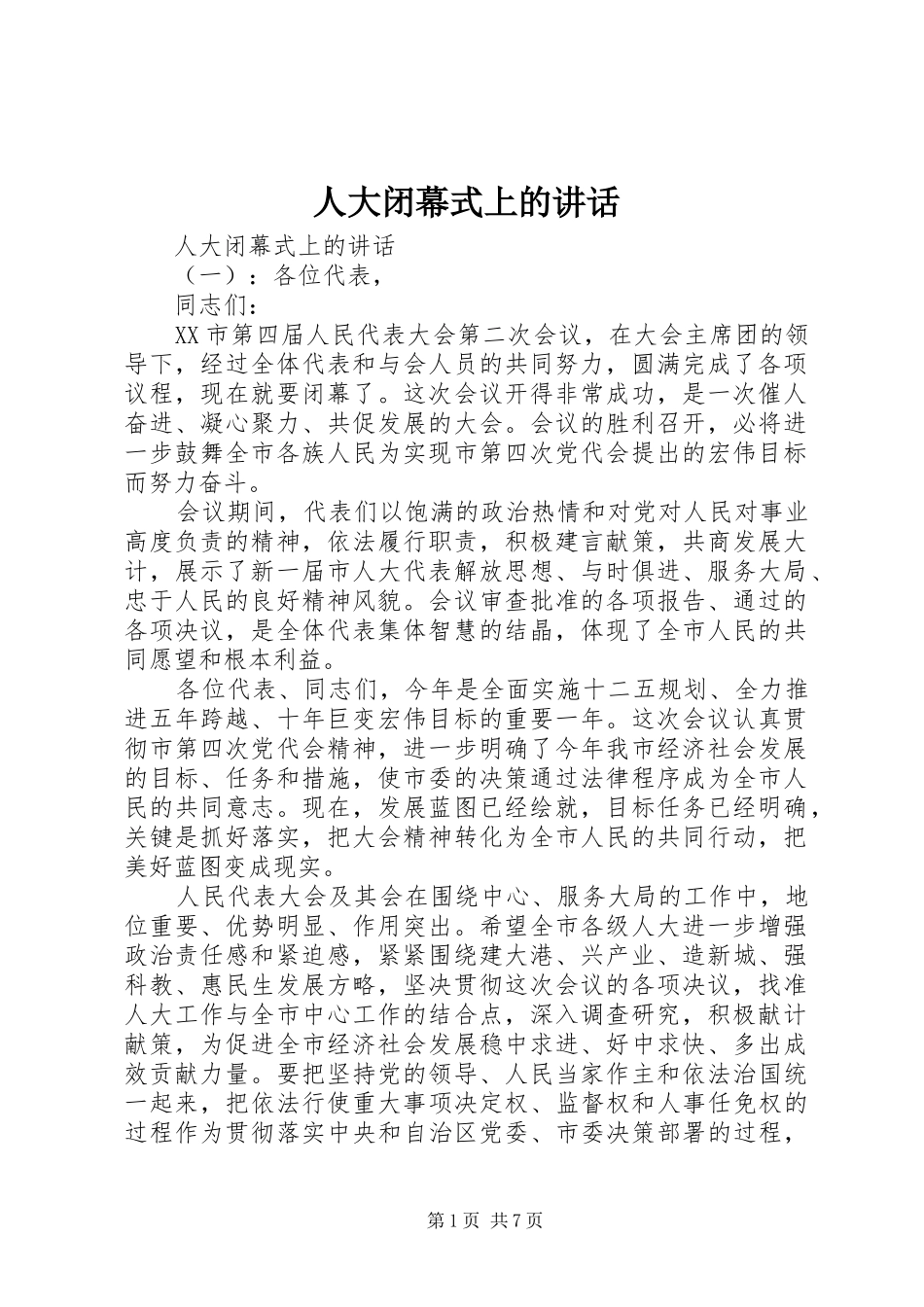 人大闭幕式上的讲话

人大闭幕式上的讲话

（一）：各位代表，

同志们：

XX市第四届人民代表大会第二次会议，在大会主席团的领导下，经过全体代表和与会人员的共同努力，圆满完成了各项议程，现在就要闭幕了。这次会议开得非常成功，是一次催人奋进、凝心聚力、共促发展的大会。会议的胜利召开，必将进一步鼓舞全市各族人民为实现市第四次党代会提出的宏伟目标而努力奋斗。

会议期间，代表们以饱满的政治热情和对党对人民对事业高度负责的精神，依法履行职责，积极建言献策，共商发展大计，展示了新一届市人大代表解放思想、与时俱进、服务大局、忠于人民的良好精神风貌。会议审查批准的各项报告、通过的各项决议，是全体代表集体智慧的结晶，体现了全市人民的共同愿望和根本利益。

各位代表、同志们，今年是全面实施十二五规划、全力推进五年跨越、十年巨变宏伟目标的重要一年。这次会议认真贯彻市第四次党代会精神，进一步明确了今年我市经济社会发展的目标、任务和措施，使市委的决策通过法律程序成为全市人民的共同意志。现在，发展蓝图已经绘就，目标任务已经明确，关键是抓好落实，把大会精神转化为全市人民的共同行动，把美好蓝图变成现实。

人民代表大会及其会在围绕中心、服务大局的工作中，地位重要、优势明显、作用突出。希望全市各级人大进一步增强政治责任感和紧迫感，紧紧围绕建大港、兴产业、造新城、强科教、惠民生发展方略，坚决贯彻这次会议的各项决议，找准人大工作与全市中心工作的结合点，深入调查研究，积极献计献策，为促进全市经济社会发展稳中求进、好中求快、多出成效贡献力量。要把坚持党的领导、人民当家作主和依法治国统一起来，把依法行使重大事项决定权、监督权和人事任免权的过程作为贯彻落实中央和自治区党委、市委决策部署的过程，

第1页 共7页